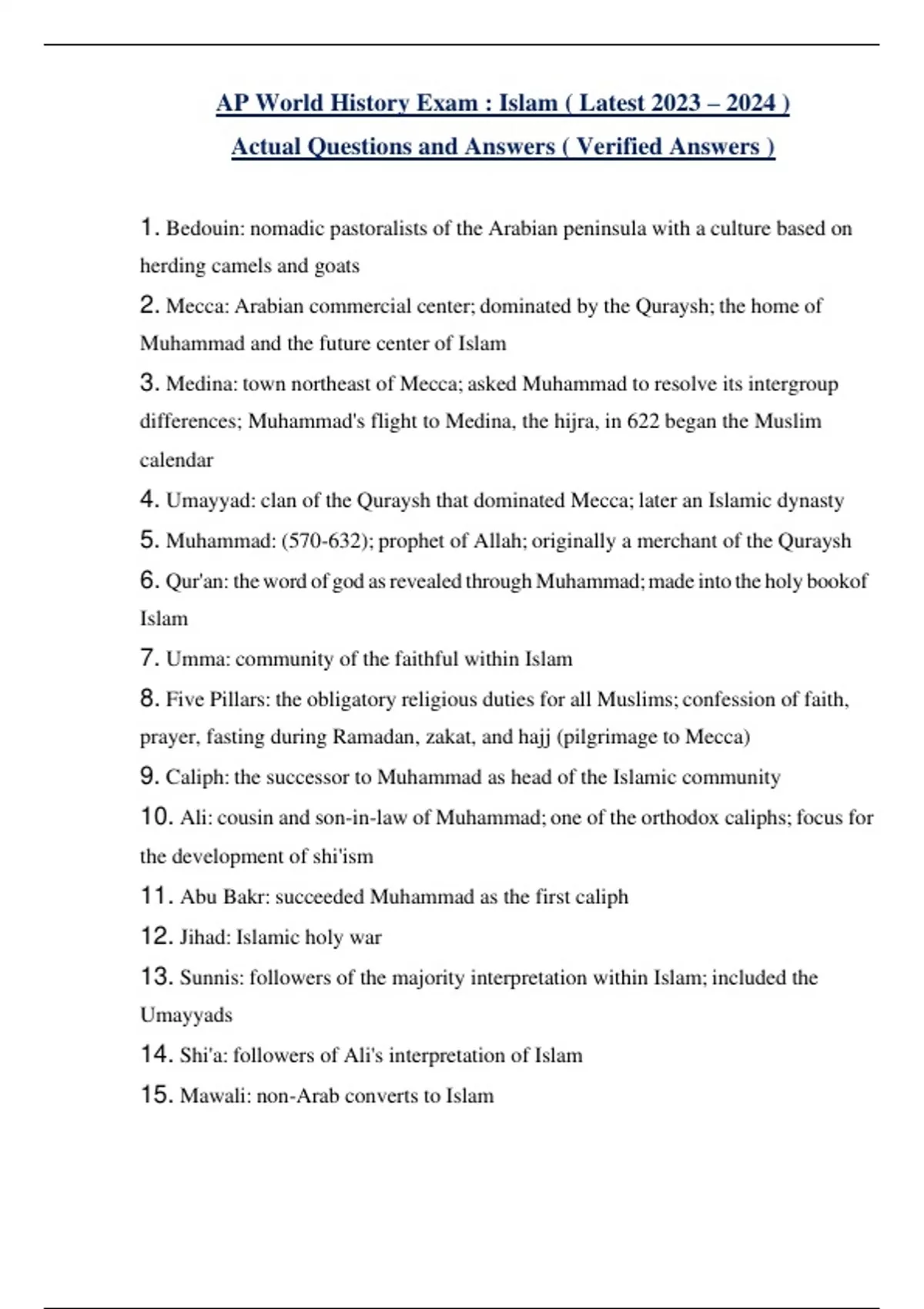 AP World History Exam : Islam ( Latest 2023 – 2024 ) Actual Questions and Answers ( Verified Answers )

1. Bedouin: nomadic pastoralists of the Arabian peninsula with a culture based on herding camels and goats

2. Mecca: Arabian commercial center; dominated by the Quraysh; the home of Muhammad and the future center of Islam

3. Medina: town northeast of Mecca; asked Muhammad to resolve its intergroup differences; Muhammad's flight to Medina, the hijra, in 622 began the Muslim calendar

4. Umayyad: clan of the Quraysh that dominated Mecca; later an Islamic dynasty

5. Muhammad: (570-632); prophet of Allah; originally a merchant of the Quraysh

6. Qur'an: the word of god as revealed through Muhammad; made into the holy bookof Islam

7. Umma: community of the faithful within Islam

8. Five Pillars: the obligatory religious duties for all Muslims; confession of faith, prayer, fasting during Ramadan, zakat, and hajj (pilgrimage to Mecca)

9. Caliph: the successor to Muhammad as head of the Islamic community

10. Ali: cousin and son-in-law of Muhammad; one of the orthodox caliphs; focus for the development of shi'ism

11. Abu Bakr: succeeded Muhammad as the first caliph

12. Jihad: Islamic holy war

13. Sunnis: followers of the majority interpretation within Islam; included the Umayyads

14. Shi'a: followers of Ali's interpretation of Islam

15. Mawali: non-Arab converts to Islam